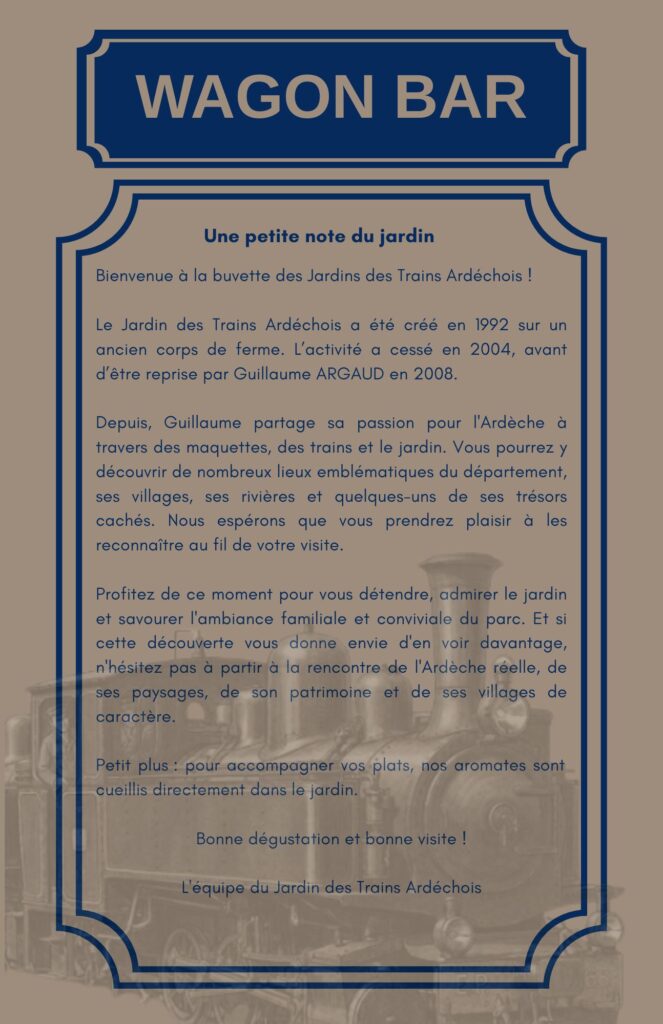 WAGON BAR

Une petite note du jardin

Bienvenue à la buvette des Jardins des Trains Ardéchois !

Le Jardin des Trains Ardéchois a été créé en 1992 sur un ancien corps de ferme. L'activité a cessé en 2004, avant d'être reprise par Guillaume ARGAUD en 2008.

Depuis, Guillaume partage sa passion pour l'Ardèche à travers des maquettes, des trains et le jardin. Vous pourrez y découvrir de nombreux lieux emblématiques du département, ses villages, ses rivières et quelques-uns de ses trésors cachés. Nous espérons que vous prendrez plaisir à les reconnaître au fil de votre visite.

Profitez de ce moment pour vous détendre, admirer le jardin et savourer l'ambiance familiale et conviviale du parc. Et si cette découverte vous donne envie d'en voir davantage, n'hésitez pas à partir à la rencontre de l'Ardèche réelle, de ses paysages, de son patrimoine et de ses villages de caractère.

Petit plus : pour accompagner vos plats, nos aromates sont cueillis directement dans le jardin.

Bonne dégustation et bonne visite !

L'équipe du Jardin des Trains Ardéchois